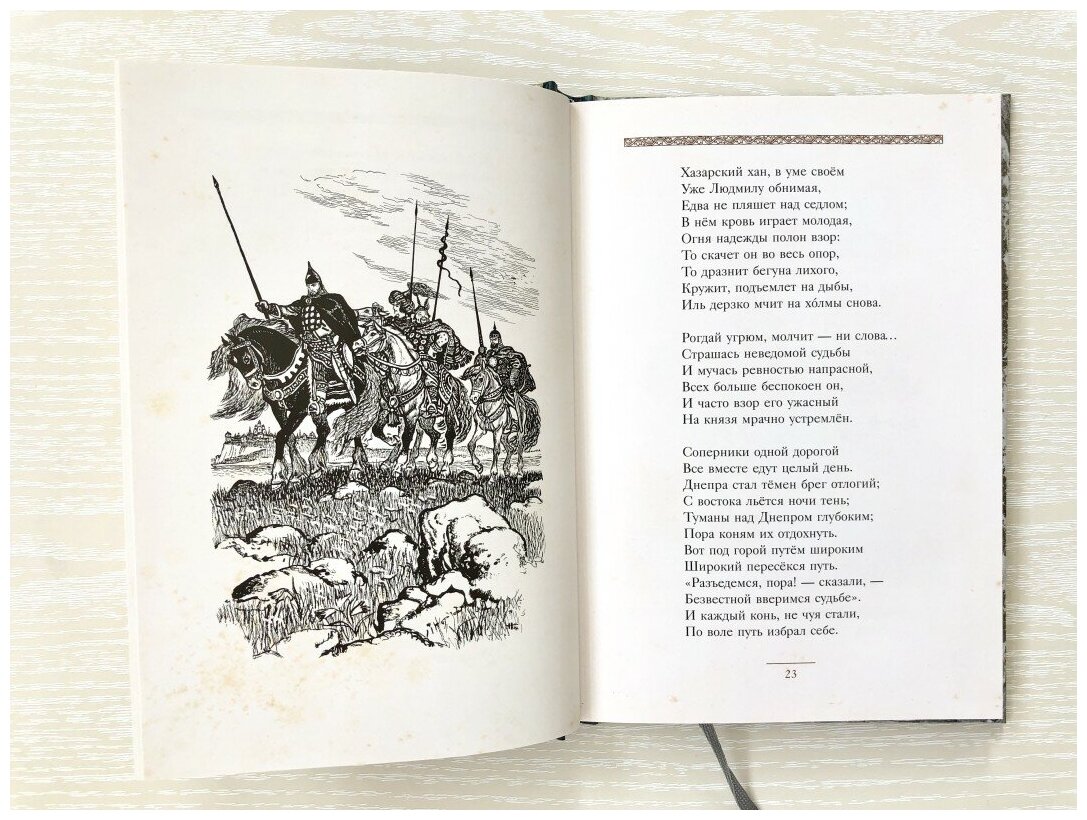 Хазарский хан, в уме своём
Уже Людмилу обнимая,
Едва не пляшет над седлом;
В нём кровь играет молодая,
Огня надежды полон взор:
То скачет он во весь опор,
То дразнит бегуна лихого,
Кружит, подъемлет на дыбы,
Иль дерзко мчит на хо́лмы снова.

Рогдай угрюм, молчит — ни слова...
Страшась неведомой судьбы
И мучась ревностью напрасной,
Всех больше беспокоен он,
И часто взор его ужасный
На князя мрачно устремлён.

Соперники одной дорогой
Все вместе едут целый день.
Днепра стал тёмен брег отлогий;
С востока льётся ночи тень;
Туманы над Днепром глубоким;
Пора коням их отдохнуть.
Вот под горой путём широким
Широкий пересёкся путь.
«Разъедемся, пора! — сказали, —
Безвестной вверимся судьбе».
И каждый конь, не чуя стали,
По воле путь избрал себе.

23